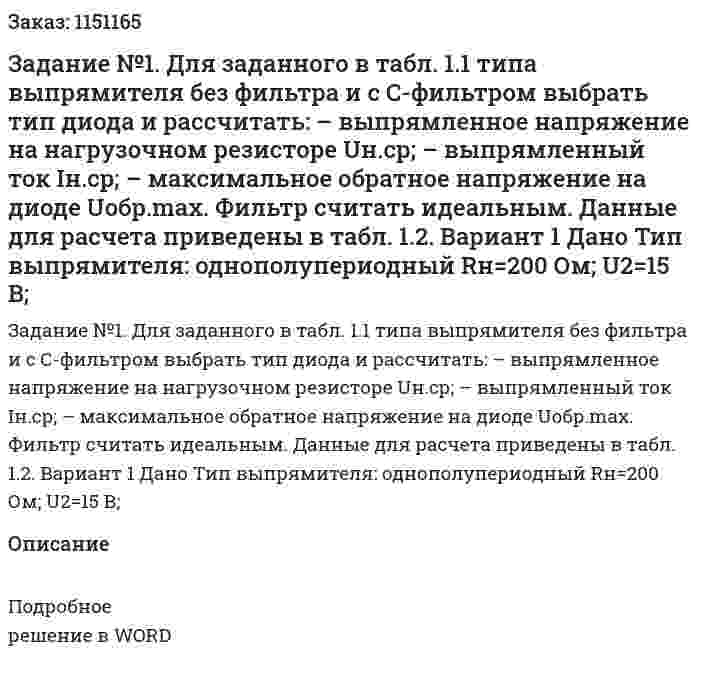 Заказ: 1151165

Задание №1. Для заданного в табл. 1.1 типа выпрямителя без фильтра и с С-фильтром выбрать тип диода и рассчитать: – выпрямленное напряжение на нагрузочном резисторе Uн.ср; – выпрямленный ток Iн.ср; – максимальное обратное напряжение на диоде Uобр.max. Фильтр считать идеальным. Данные для расчета приведены в табл. 1.2. Вариант 1 Дано Тип выпрямителя: однополупериодный Rн=200 Ом; U2=15 В;

Задание №1. Для заданного в табл. 1.1 типа выпрямителя без фильтра и с С-фильтром выбрать тип диода и рассчитать: – выпрямленное напряжение на нагрузочном резисторе Uн.ср; – выпрямленный ток Iн.ср; – максимальное обратное напряжение на диоде Uобр.max. Фильтр считать идеальным. Данные для расчета приведены в табл. 1.2. Вариант 1 Дано Тип выпрямителя: однополупериодный Rн=200 Ом; U2=15 В;

Описание

Подробное
решение в WORD